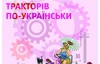 ТРАКТОРІВ
ПО-УКРАЇНСЬКИ